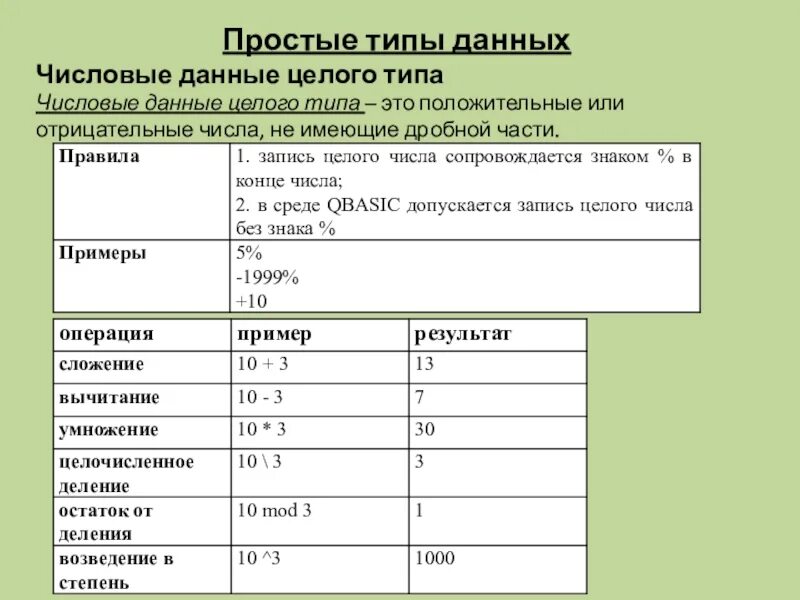 Простые типы данных

Числовые данные целого типа

Числовые данные целого типа – это положительные или отрицательные числа, не имеющие дробной части.

| Правила | 1. запись целого числа сопровождается знаком % в конце числа; 2. в среде QBASIC допускается запись целого числа без знака % |
|---|---|
| Примеры | 5% -1999% +10 |

| операция | пример | результат |
|---|---|---|
| сложение | 10 + 3 | 13 |
| вычитание | 10 - 3 | 7 |
| умножение | 10 * 3 | 30 |
| целочисленное деление | 10 \ 3 | 3 |
| остаток от деления | 10 mod 3 | 1 |
| возведение в степень | 10 ^3 | 1000 |